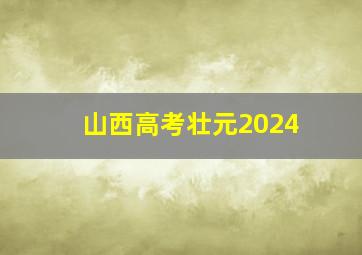 山西高考壮元2024